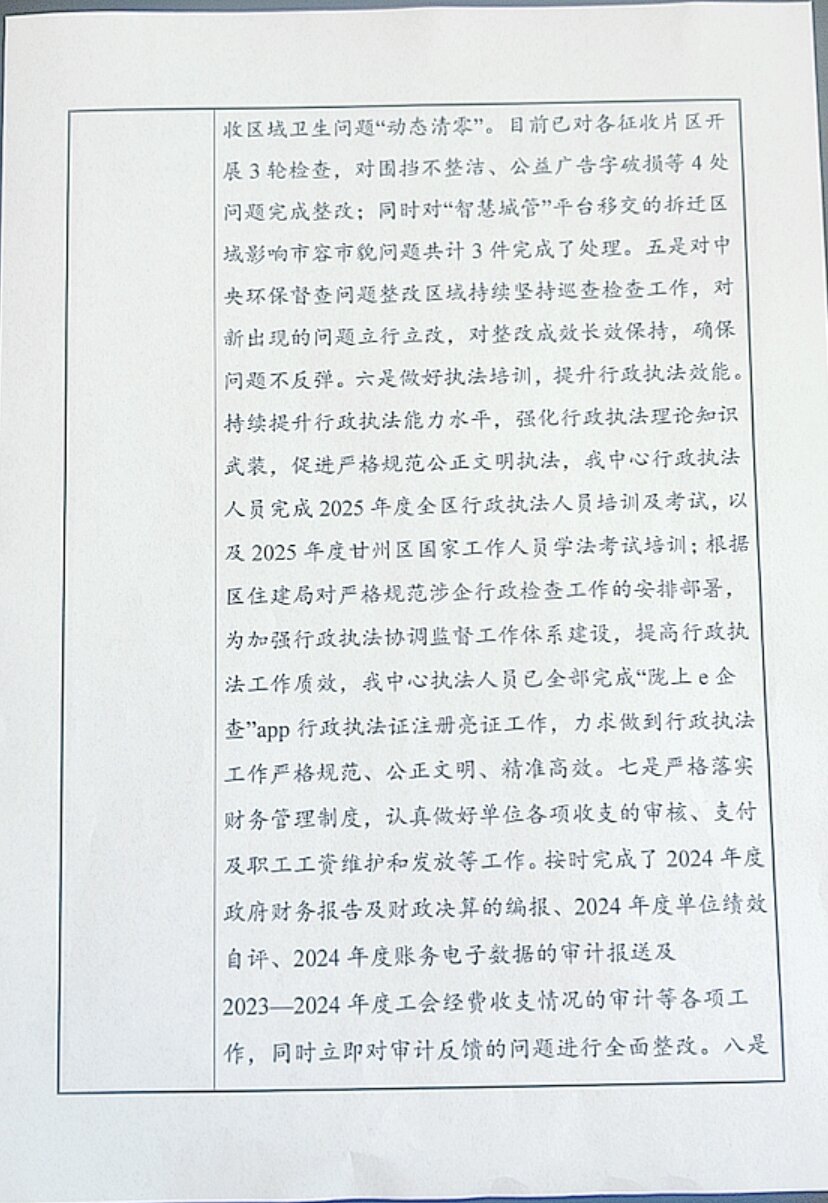 收区域卫生问题“动态清零”。目前已对各征收片区开展3轮检查，对围挡不整洁、公益广告字破损等4处问题完成整改；同时对“智慧城管”平台移交的拆迁区域影响市容市貌问题共计3件完成了处理。五是对中央环保督查问题整改区域持续坚持巡查检查工作，对新出现的问题立行立改，对整改成效长效保持，确保问题不反弹。六是做好执法培训，提升行政执法效能。持续提升行政执法能力水平，强化行政执法理论知识武装，促进严格规范公正文明执法，我中心行政执法人员完成2025年度全区行政执法人员培训及考试，以及2025年度甘州区国家工作人员学法考试培训；根据区住建局对严格规范涉企行政检查工作的安排部署，为加强行政执法协调监督工作体系建设，提高行政执法工作质效，我中心执法人员已全部完成“陇上e企查”app行政执法证注册亮证工作，力求做到行政执法工作严格规范、公正文明、精准高效。七是严格落实财务管理制度，认真做好单位各项收支的审核、支付及职工工资维护和发放等工作。按时完成了2024年度政府财务报告及财政决算的编报、2024年度单位绩效自评、2024年度账务电子数据的审计报送及2023—2024年度工会经费收支情况的审计等各项工作，同时立即对审计反馈的问题进行全面整改。八是